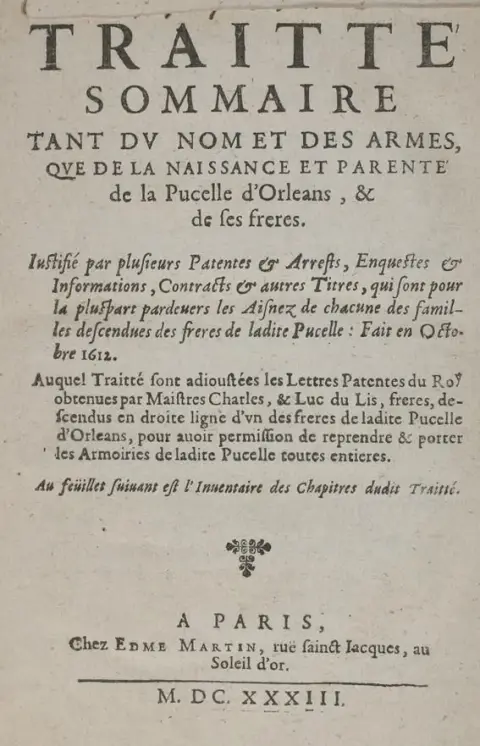 TRAITTE'
SOMMAIRE
TANT DV NOM ET DES ARMES,
QVE DE LA NAISSANCE ET PARENTE'
de la Pucelle d'Orleans, &
de ses freres.

Iustifié par plusieurs Patentes & Arrests, Enquestes & Informations, Contracts & autres Titres, qui sont pour la pluspart pardeuers les Aisnez de chacune des familles descendues des freres de ladite Pucelle: Fait en Octobre 1612.

Auquel Traitté sont adioustées les Lettres Patentes du Roy obtenues par Maistres Charles, & Luc du Lis, freres, descendus en droite ligne d'vn des freres de ladite Pucelle d'Orleans, pour auoir permission de reprendre & porter les Armoiries de ladite Pucelle toutes entieres.

Au feüillet suiuant est l'Inuentaire des Chapitres dudit Traitté.

A PARIS,
Chez EDME MARTIN, ruë sainct Iacques, au Soleil d'or.

M. DC. XXXIII.